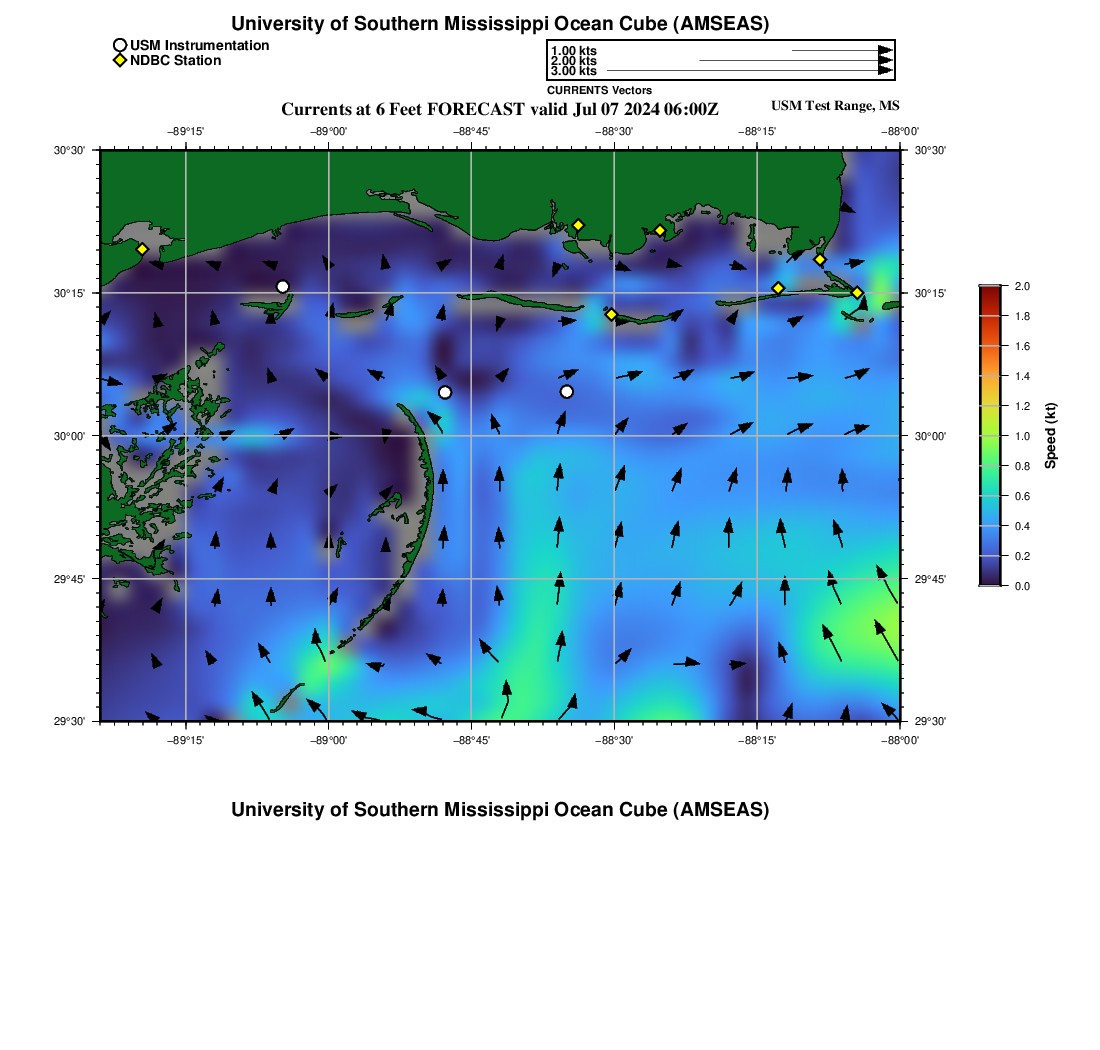 University of Southern Mississippi Ocean Cube (AMSEAS)

USM Instrumentation
NDBC Station

1.00 kts
2.00 kts
3.00 kts
CURRENTS Vectors

Currents at 6 Feet FORECAST valid Jul 07 2024 06:00Z

USM Test Range, MS

−89°15' −89°00' −88°45' −88°30' −88°15' −88°00'

30°30' 30°15' 30°00' 29°45' 29°30'

30°30' 30°15' 30°00' 29°45' 29°30'

−89°15' −89°00' −88°45' −88°30' −88°15' −88°00'

2.0
1.8
1.6
1.4
1.2
1.0
0.8
0.6
0.4
0.2
0.0
Speed (kt)

University of Southern Mississippi Ocean Cube (AMSEAS)